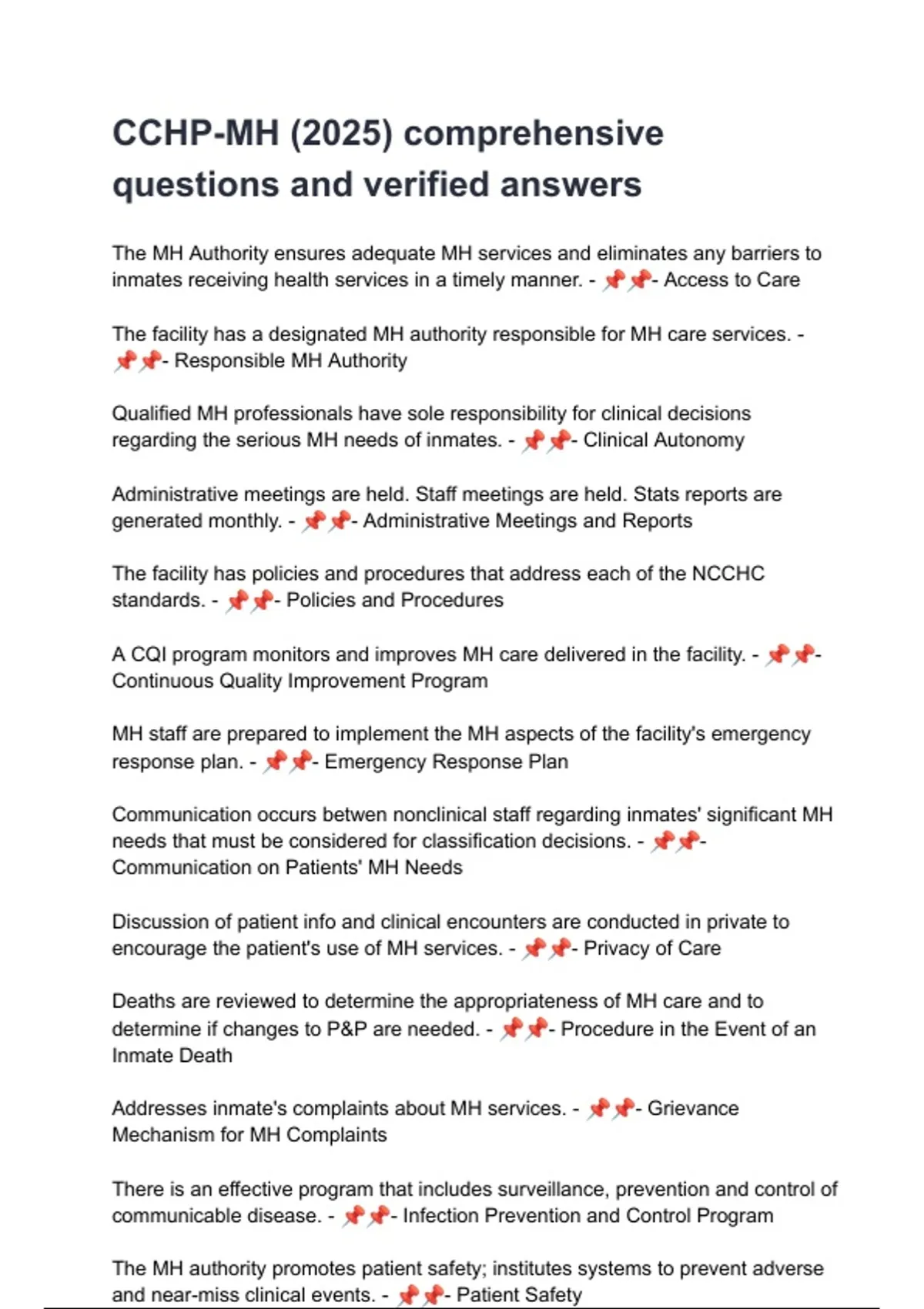 CCHP-MH (2025) comprehensive questions and verified answers

The MH Authority ensures adequate MH services and eliminates any barriers to inmates receiving health services in a timely manner. - 📌📌- Access to Care

The facility has a designated MH authority responsible for MH care services. - 📌📌- Responsible MH Authority

Qualified MH professionals have sole responsibility for clinical decisions regarding the serious MH needs of inmates. - 📌📌- Clinical Autonomy

Administrative meetings are held. Staff meetings are held. Stats reports are generated monthly. - 📌📌- Administrative Meetings and Reports

The facility has policies and procedures that address each of the NCCHC standards. - 📌📌- Policies and Procedures

A CQI program monitors and improves MH care delivered in the facility. - 📌📌- Continuous Quality Improvement Program

MH staff are prepared to implement the MH aspects of the facility's emergency response plan. - 📌📌- Emergency Response Plan

Communication occurs betwen nonclinical staff regarding inmates' significant MH needs that must be considered for classification decisions. - 📌📌- Communication on Patients' MH Needs

Discussion of patient info and clinical encounters are conducted in private to encourage the patient's use of MH services. - 📌📌- Privacy of Care

Deaths are reviewed to determine the appropriateness of MH care and to determine if changes to P&P are needed. - 📌📌- Procedure in the Event of an Inmate Death

Addresses inmate's complaints about MH services. - 📌📌- Grievance Mechanism for MH Complaints

There is an effective program that includes surveillance, prevention and control of communicable disease. - 📌📌- Infection Prevention and Control Program

The MH authority promotes patient safety; institutes systems to prevent adverse and near-miss clinical events. - 📌📌- Patient Safety